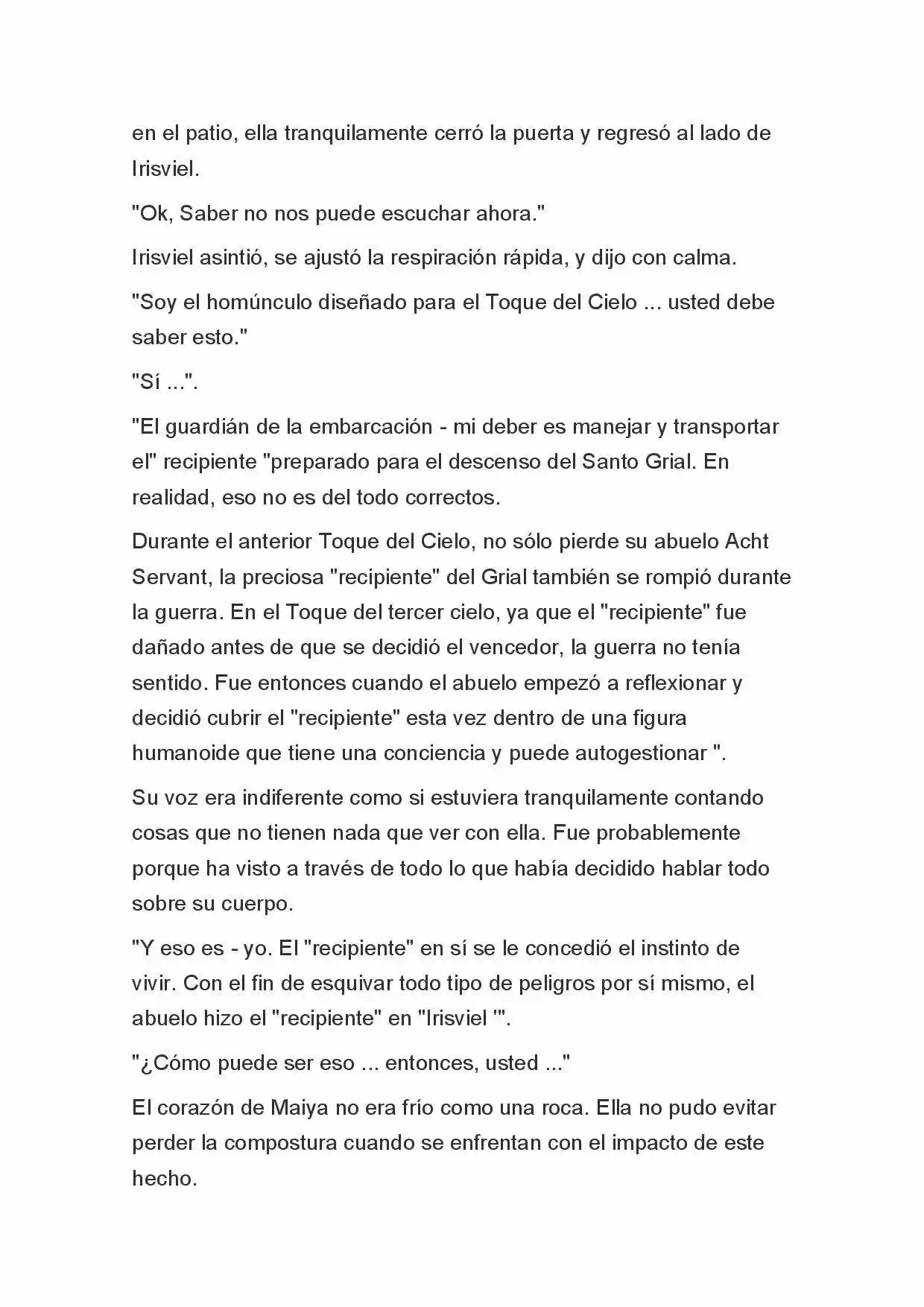 en el patio, ella tranquilamente cerró la puerta y regresó al lado de Irisviel.

"Ok, Saber no nos puede escuchar ahora."

Irisviel asintió, se ajustó la respiración rápida, y dijo con calma.

"Soy el homúnculo diseñado para el Toque del Cielo ... usted debe saber esto."

"Sí ...".

"El guardián de la embarcación - mi deber es manejar y transportar el" recipiente "preparado para el descenso del Santo Grial. En realidad, eso no es del todo correctos.

Durante el anterior Toque del Cielo, no sólo pierde su abuelo Acht Servant, la preciosa "recipiente" del Grial también se rompió durante la guerra. En el Toque del tercer cielo, ya que el "recipiente" fue dañado antes de que se decidió el vencedor, la guerra no tenía sentido. Fue entonces cuando el abuelo empezó a reflexionar y decidió cubrir el "recipiente" esta vez dentro de una figura humanoide que tiene una conciencia y puede autogestionar ".

Su voz era indiferente como si estuviera tranquilamente contando cosas que no tienen nada que ver con ella. Fue probablemente porque ha visto a través de todo lo que había decidido hablar todo sobre su cuerpo.

"Y eso es - yo. El "recipiente" en sí se le concedió el instinto de vivir. Con el fin de esquivar todo tipo de peligros por sí mismo, el abuelo hizo el "recipiente" en "Irisviel '".

"¿Cómo puede ser eso ... entonces, usted ..."

El corazón de Maiya no era frío como una roca. Ella no pudo evitar perder la compostura cuando se enfrentan con el impacto de este hecho.